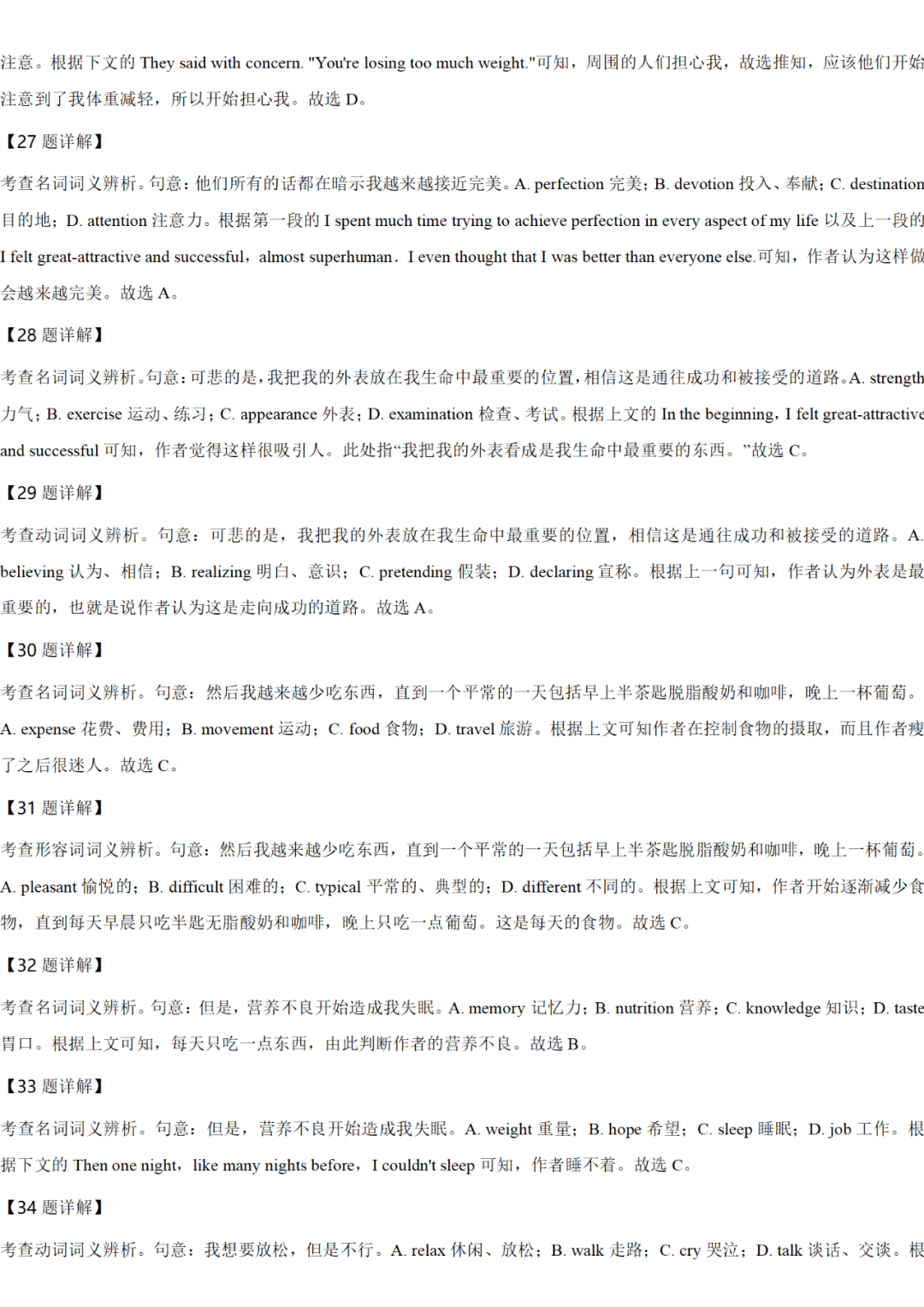 注意。根据下文的 They said with concern. "You're losing too much weight."可知，周围的人们担心我，故选推知，应该他们开始注意到了我体重减轻，所以开始担心我。故选 D。

【27 题详解】

考查名词词义辨析。句意：他们所有的话都在暗示我越来越接近完美。A. perfection 完美；B. devotion 投入、奉献；C. destination 目的地；D. attention 注意力。根据第一段的 I spent much time trying to achieve perfection in every aspect of my life 以及上一段的 I felt great-attractive and successful，almost superhuman．I even thought that I was better than everyone else.可知，作者认为这样做会越来越完美。故选 A。

【28 题详解】

考查名词词义辨析。句意：可悲的是，我把我的外表放在我生命中最重要的位置，相信这是通往成功和被接受的道路。A. strength 力气；B. exercise 运动、练习；C. appearance 外表；D. examination 检查、考试。根据上文的 In the beginning，I felt great-attractive and successful 可知，作者觉得这样很吸引人。此处指“我把我的外表看成是我生命中最重要的东西。”故选 C。

【29 题详解】

考查动词词义辨析。句意：可悲的是，我把我的外表放在我生命中最重要的位置，相信这是通往成功和被接受的道路。A. believing 认为、相信；B. realizing 明白、意识；C. pretending 假装；D. declaring 宣称。根据上一句可知，作者认为外表是最重要的，也就是说作者认为这是走向成功的道路。故选 A。

【30 题详解】

考查名词词义辨析。句意：然后我越来越少吃东西，直到一个平常的一天包括早上半茶匙脱脂酸奶和咖啡，晚上一杯葡萄。A. expense 花费、费用；B. movement 运动；C. food 食物；D. travel 旅游。根据上文可知作者在控制食物的摄取，而且作者瘦了之后很迷人。故选 C。

【31 题详解】

考查形容词词义辨析。句意：然后我越来越少吃东西，直到一个平常的一天包括早上半茶匙脱脂酸奶和咖啡，晚上一杯葡萄。A. pleasant 愉悦的；B. difficult 困难的；C. typical 平常的、典型的；D. different 不同的。根据上文可知，作者开始逐渐减少食物，直到每天早晨只吃半匙无脂酸奶和咖啡，晚上只吃一点葡萄。这是每天的食物。故选 C。

【32 题详解】

考查名词词义辨析。句意：但是，营养不良开始造成我失眠。A. memory 记忆力；B. nutrition 营养；C. knowledge 知识；D. taste 胃口。根据上文可知，每天只吃一点东西，由此判断作者的营养不良。故选 B。

【33 题详解】

考查名词词义辨析。句意：但是，营养不良开始造成我失眠。A. weight 重量；B. hope 希望；C. sleep 睡眠；D. job 工作。根据下文的 Then one night，like many nights before，I couldn't sleep 可知，作者睡不着。故选 C。

【34 题详解】

考查动词词义辨析。句意：我想要放松，但是不行。A. relax 休闲、放松；B. walk 走路；C. cry 哭泣；D. talk 谈话、交谈。根